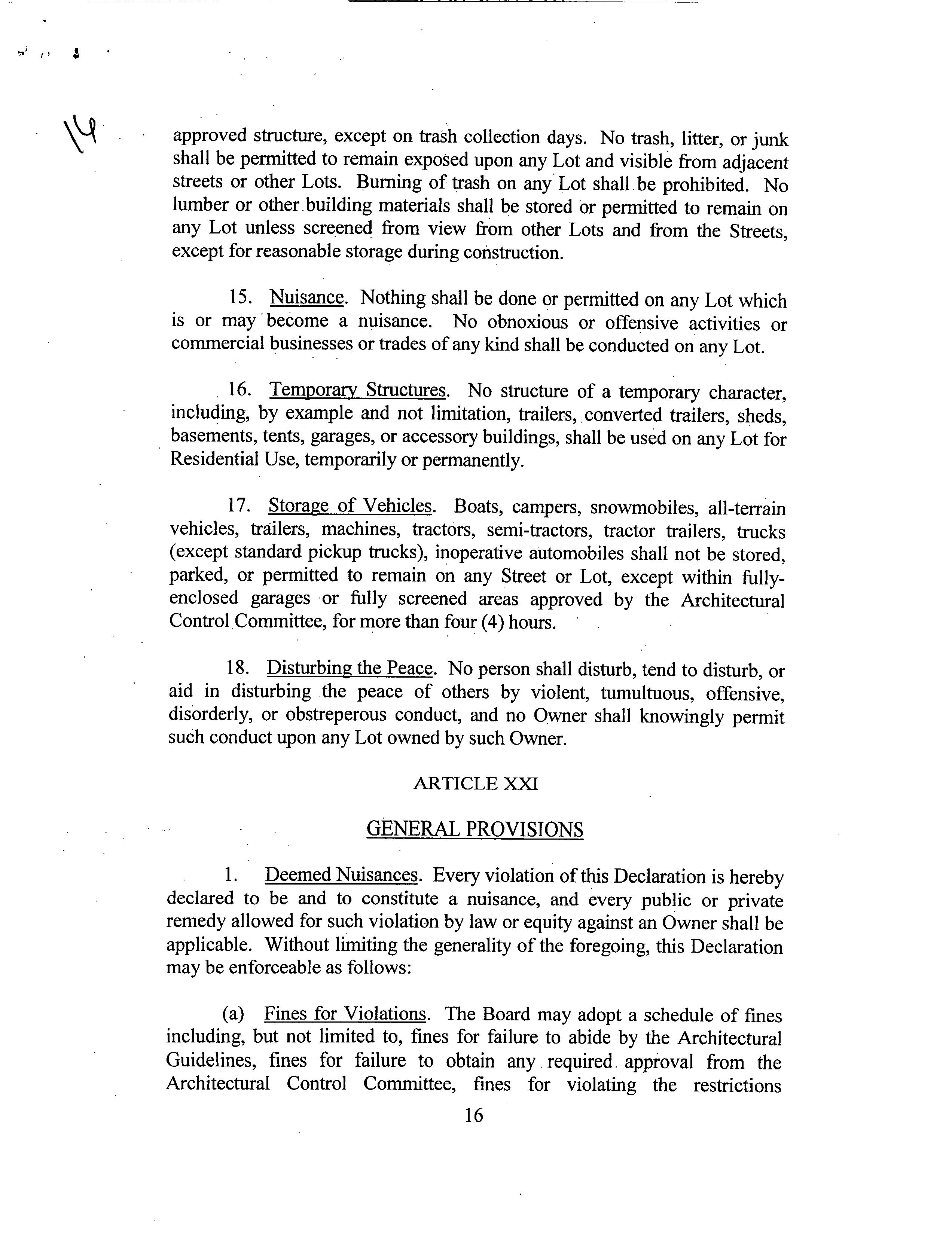 14

approved structure, except on trash collection days. No trash, litter, or junk shall be permitted to remain exposed upon any Lot and visible from adjacent streets or other Lots. Burning of trash on any Lot shall be prohibited. No lumber or other building materials shall be stored or permitted to remain on any Lot unless screened from view from other Lots and from the Streets, except for reasonable storage during construction.

15. Nuisance. Nothing shall be done or permitted on any Lot which is or may become a nuisance. No obnoxious or offensive activities or commercial businesses or trades of any kind shall be conducted on any Lot.

16. Temporary Structures. No structure of a temporary character, including, by example and not limitation, trailers, converted trailers, sheds, basements, tents, garages, or accessory buildings, shall be used on any Lot for Residential Use, temporarily or permanently.

17. Storage of Vehicles. Boats, campers, snowmobiles, all-terrain vehicles, trailers, machines, tractors, semi-tractors, tractor trailers, trucks (except standard pickup trucks), inoperative automobiles shall not be stored, parked, or permitted to remain on any Street or Lot, except within fully-enclosed garages or fully screened areas approved by the Architectural Control Committee, for more than four (4) hours.

18. Disturbing the Peace. No person shall disturb, tend to disturb, or aid in disturbing the peace of others by violent, tumultuous, offensive, disorderly, or obstreperous conduct, and no Owner shall knowingly permit such conduct upon any Lot owned by such Owner.

ARTICLE XXI

GENERAL PROVISIONS

1. Deemed Nuisances. Every violation of this Declaration is hereby declared to be and to constitute a nuisance, and every public or private remedy allowed for such violation by law or equity against an Owner shall be applicable. Without limiting the generality of the foregoing, this Declaration may be enforceable as follows:

(a) Fines for Violations. The Board may adopt a schedule of fines including, but not limited to, fines for failure to abide by the Architectural Guidelines, fines for failure to obtain any required approval from the Architectural Control Committee, fines for violating the restrictions

16